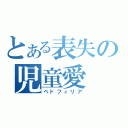 とある表失の
児童愛
ペドフィリア